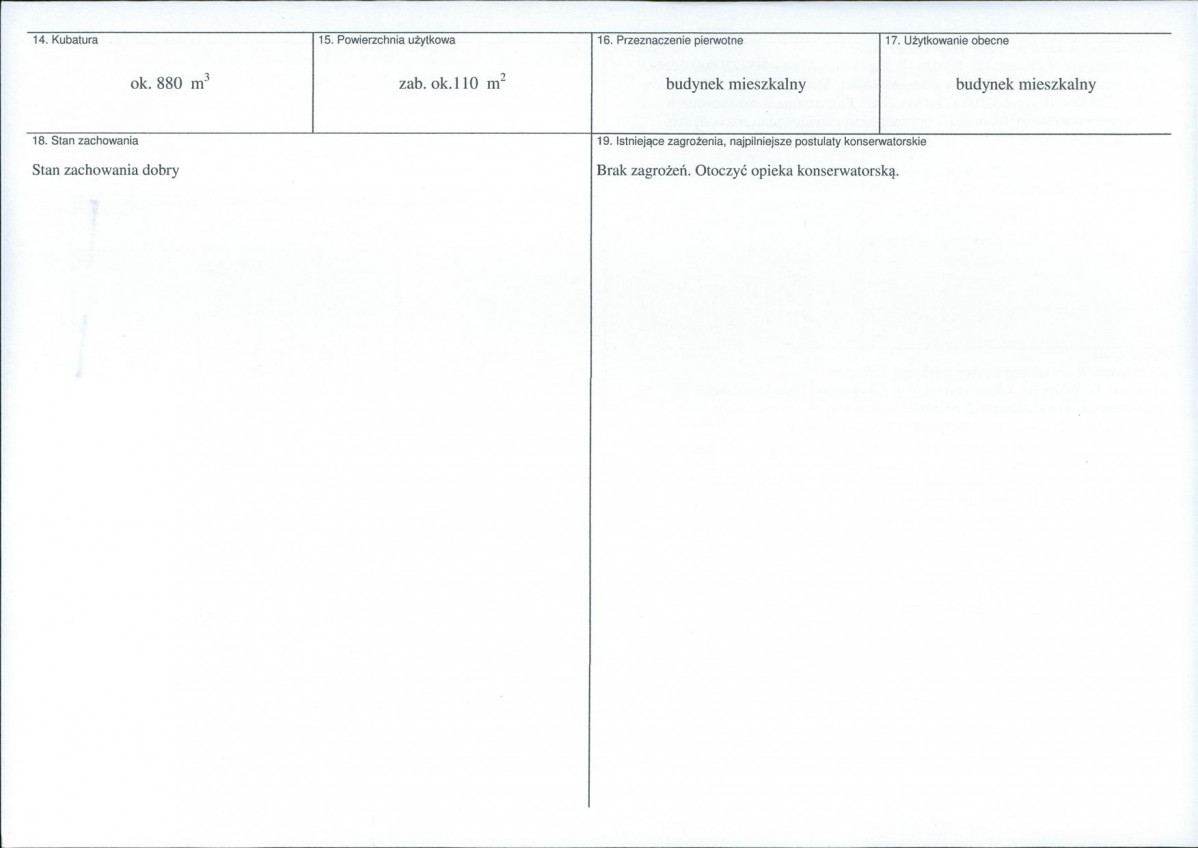 14. Kubatura

ok. 880 $m^3$

15. Powierzchnia użytkowa

zab. ok.110 $m^2$

16. Przeznaczenie pierwotne

budynek mieszkalny

17. Użytkowanie obecne

budynek mieszkalny

18. Stan zachowania

Stan zachowania dobry

19. Istniejące zagrożenia, najpilniejsze postulaty konserwatorskie

Brak zagrożeń. Otoczyć opieka konserwatorską.